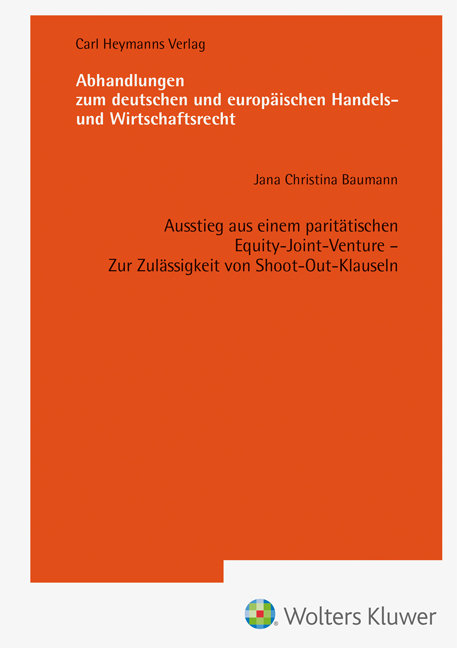 Carl Heymanns Verlag

Abhandlungen
zum deutschen und europäischen Handels- und Wirtschaftsrecht

Jana Christina Baumann

Ausstieg aus einem paritätischen Equity-Joint-Venture – Zur Zulässigkeit von Shoot-Out-Klauseln

Wolters Kluwer